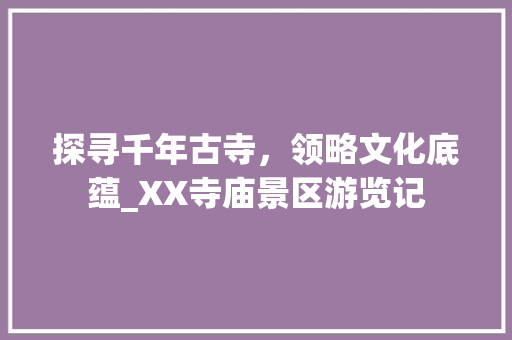 探寻千年古寺，领略文化底蕴_XX寺庙景区游览记